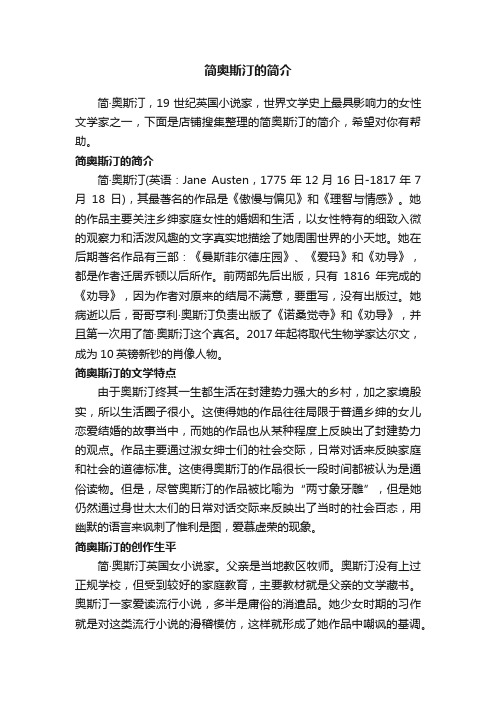 简奥斯汀的简介

简·奥斯汀，19 世纪英国小说家，世界文学史上最具影响力的女性文学家之一，下面是店铺搜集整理的简奥斯汀的简介，希望对你有帮助。

简奥斯汀的简介

简·奥斯汀(英语：Jane Austen，1775 年 12 月 16 日-1817 年 7 月 18 日)，其最著名的作品是《傲慢与偏见》和《理智与情感》。她的作品主要关注乡绅家庭女性的婚姻和生活，以女性特有的细致入微的观察力和活泼风趣的文字真实地描绘了她周围世界的小天地。她在后期著名作品有三部：《曼斯菲尔德庄园》、《爱玛》和《劝导》，都是作者迁居乔顿以后所作。前两部先后出版，只有 1816 年完成的《劝导》，因为作者对原来的结局不满意，要重写，没有出版过。她病逝以后，哥哥亨利·奥斯汀负责出版了《诺桑觉寺》和《劝导》，并且第一次用了简·奥斯汀这个真名。2017 年起将取代生物学家达尔文，成为 10 英镑新钞的肖像人物。

简奥斯汀的文学特点

由于奥斯汀终其一生都生活在封建势力强大的乡村，加之家境殷实，所以生活圈子很小。这使得她的作品往往局限于普通乡绅的女儿恋爱结婚的故事当中，而她的作品也从某种程度上反映出了封建势力的观点。作品主要通过淑女绅士们的社会交际，日常对话来反映家庭和社会的道德标准。这使得奥斯汀的作品很长一段时间都被认为是通俗读物。但是，尽管奥斯汀的作品被比喻为“两寸象牙雕”，但是她仍然通过身世太太们的日常对话交际来反映出了当时的社会百态，用幽默的语言来讽刺了惟利是图，爱慕虚荣的现象。

简奥斯汀的创作生平

简·奥斯汀英国女小说家。父亲是当地教区牧师。奥斯汀没有上过正规学校，但受到较好的家庭教育，主要教材就是父亲的文学藏书。奥斯汀一家爱读流行小说，多半是庸俗的消遣品。她少女时期的习作就是对这类流行小说的滑稽模仿，这样就形成了她作品中嘲讽的基调。